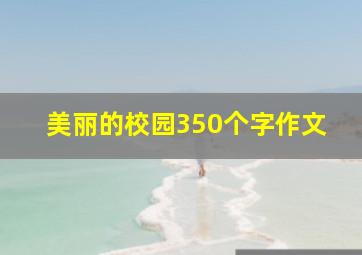 美丽的校园350个字作文